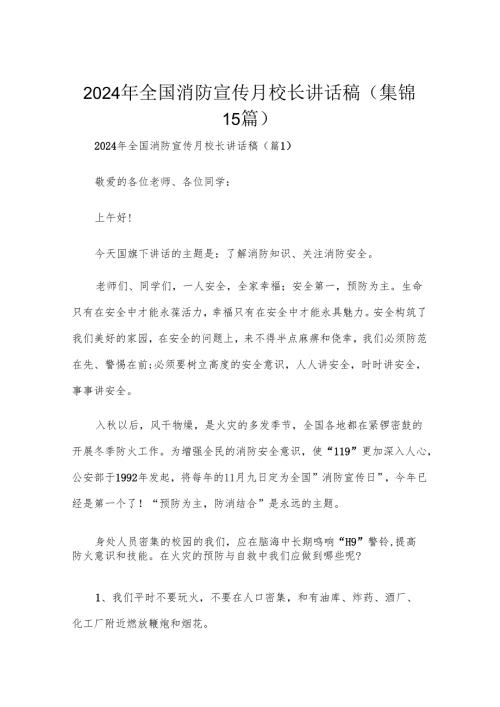 2024年全国消防宣传月校长讲话稿（集锦15篇）

2024年全国消防宣传月校长讲话稿（篇1）

敬爱的各位老师、各位同学：

上午好！

今天国旗下讲话的主题是：了解消防知识、关注消防安全。

老师们、同学们，一人安全，全家幸福；安全第一，预防为主。生命只有在安全中才能永葆活力，幸福只有在安全中才能永具魅力。安全构筑了我们美好的家园，在安全的问题上，来不得半点麻痹和侥幸，我们必须防范在先、警惕在前；必须要树立高度的安全意识，人人讲安全，时时讲安全，事事讲安全。

入秋以后，风干物燥，是火灾的多发季节，全国各地都在紧锣密鼓的开展冬季防火工作。为增强全民的消防安全意识，使“119”更加深入人心，公安部于1992年发起，将每年的11月九日定为全国”消防宣传日”，今年已经是第一个了！“预防为主，防消结合”是永远的主题。

身处人员密集的校园的我们，应在脑海中长期鸣响“H9”警铃，提高防火意识和技能。在火灾的预防与自救中我们应做到哪些呢？

1、我们平时不要玩火，不要在人口密集，和有油库、炸药、酒厂、化工厂附近燃放鞭炮和烟花。